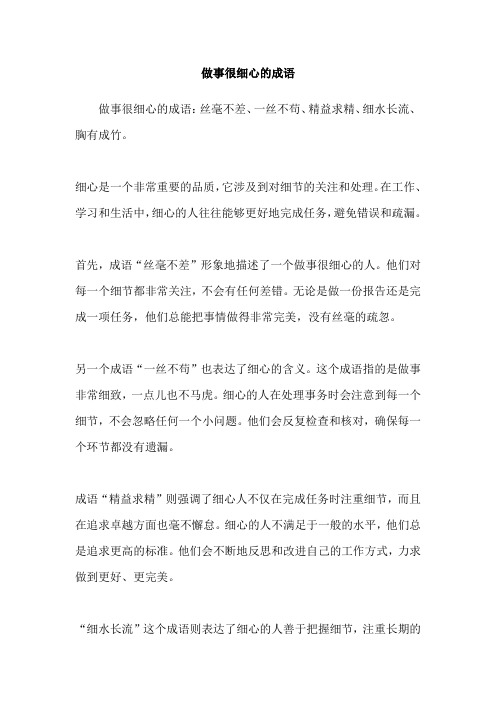 做事很细心的成语

做事很细心的成语：丝毫不差、一丝不苟、精益求精、细水长流、胸有成竹。

细心是一个非常重要的品质，它涉及到对细节的关注和处理。在工作、学习和生活中，细心的人往往能够更好地完成任务，避免错误和疏漏。

首先，成语“丝毫不差”形象地描述了一个做事很细心的人。他们对每一个细节都非常关注，不会有任何差错。无论是做一份报告还是完成一项任务，他们总能把事情做得非常完美，没有丝毫的疏忽。

另一个成语“一丝不苟”也表达了细心的含义。这个成语指的是做事非常细致，一点儿也不马虎。细心的人在处理事务时会注意到每一个细节，不会忽略任何一个小问题。他们会反复检查和核对，确保每一个环节都没有遗漏。

成语“精益求精”则强调了细心人不仅在完成任务时注重细节，而且在追求卓越方面也毫不懈怠。细心的人不满足于一般的水平，他们总是追求更高的标准。他们会不断地反思和改进自己的工作方式，力求做到更好、更完美。

“细水长流”这个成语则表达了细心的人善于把握细节，注重长期的